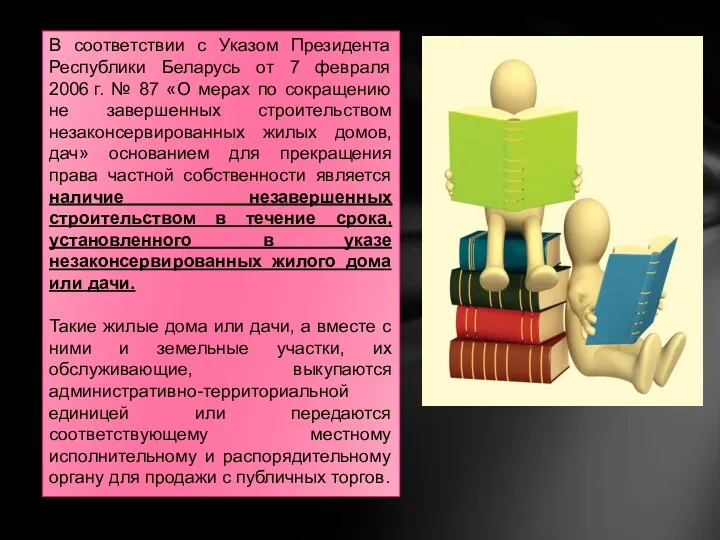 В соответствии с Указом Президента Республики Беларусь от 7 февраля 2006 г. № 87 «О мерах по сокращению не завершенных строительством незаконсервированных жилых домов, дач» основанием для прекращения права частной собственности является наличие незавершенных строительством в течение срока, установленного в указе незаконсервированных жилого дома или дачи.

Такие жилые дома или дачи, а вместе с ними и земельные участки, их обслуживающие, выкупаются административно-территориальной единицей или передаются соответствующему местному исполнительному и распорядительному органу для продажи с публичных торгов.